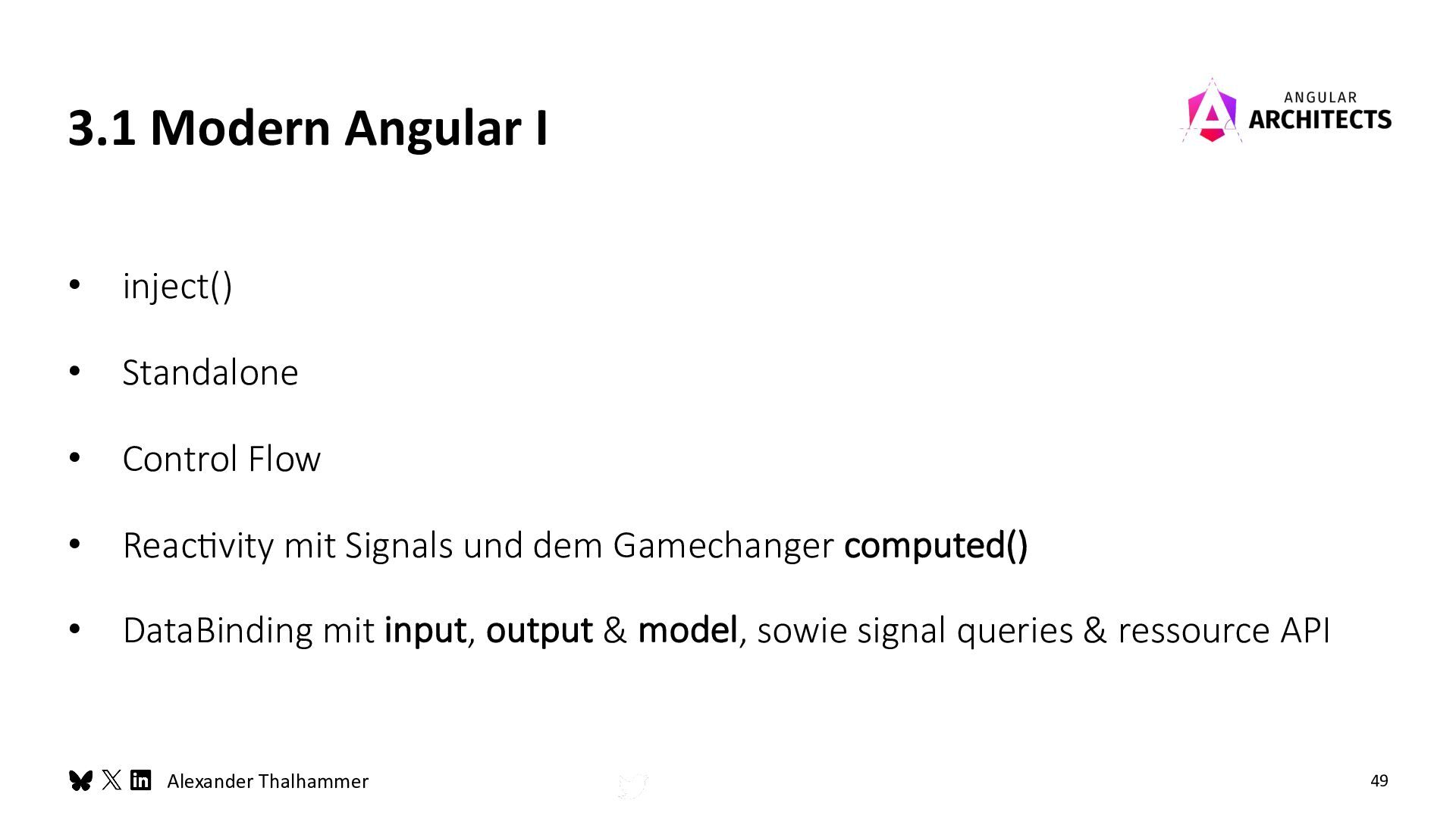 3.1 Modern Angular I

ANGULAR
ARCHITECTS

• inject()

• Standalone

• Control Flow

• Reactivity mit Signals und dem Gamechanger computed()

• DataBinding mit input, output & model, sowie signal queries & ressource API

Alexander Thalhammer

49